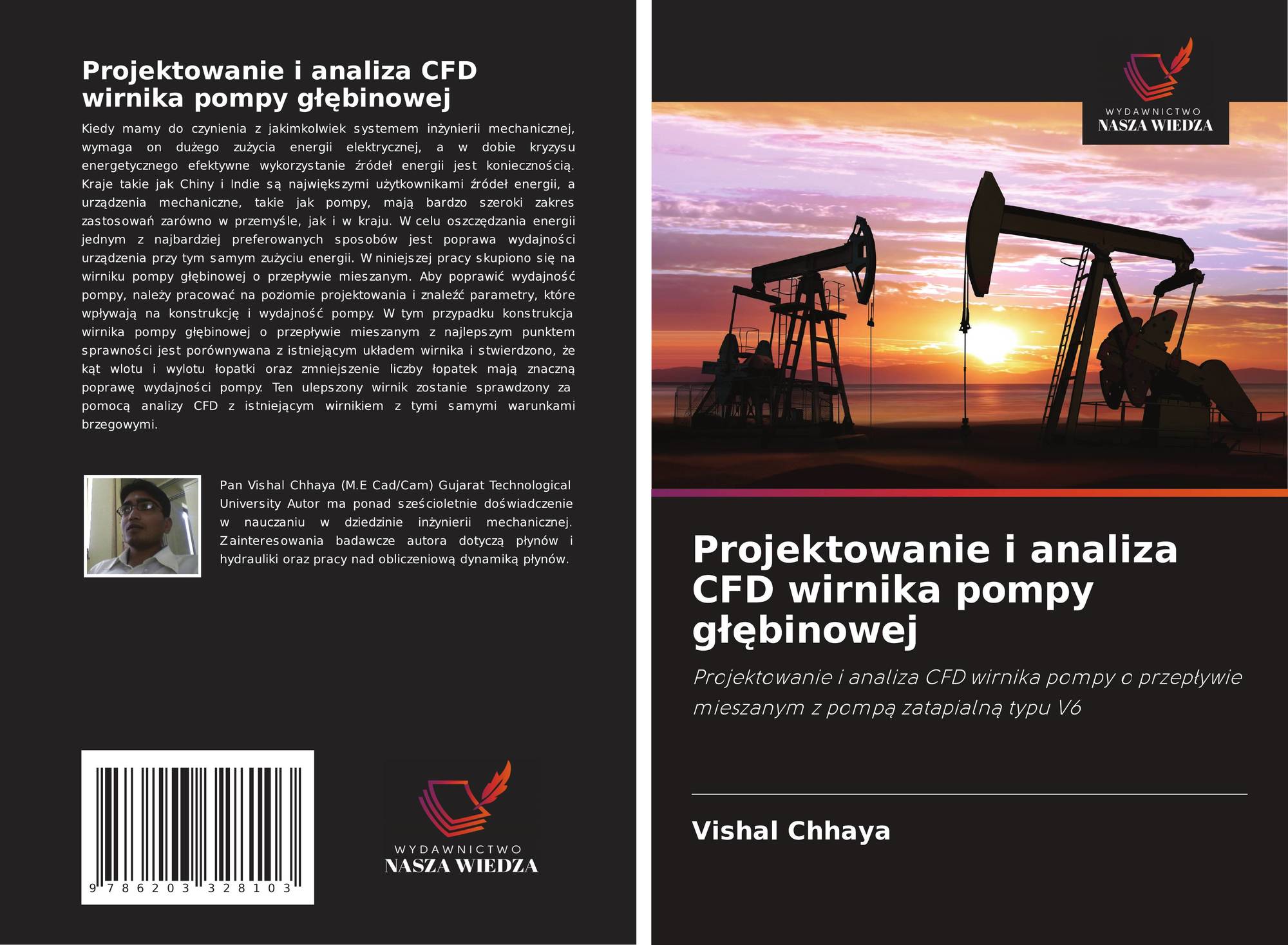 Projektowanie i analiza CFD wirnika pompy głębinowej

Kiedy mamy do czynienia z jakimkolwiek systemem inżynierii mechanicznej, wymaga on dużego zużycia energii elektrycznej, a w dobie kryzysu energetycznego efektywne wykorzystanie źródeł energii jest koniecznością. Kraje takie jak Chiny i Indie są największymi użytkownikami źródeł energii, a urządzenia mechaniczne, takie jak pompy, mają bardzo szeroki zakres zastosowań zarówno w przemyśle, jak i w kraju. W celu oszczędzania energii jednym z najbardziej preferowanych sposobów jest poprawa wydajności urządzenia przy tym samym zużyciu energii. W niniejszej pracy skupiono się na wirniku pompy głębinowej o przepływie mieszanym. Aby poprawić wydajność pompy, należy pracować na poziomie projektowania i znaleźć parametry, które wpływają na konstrukcję i wydajność pompy. W tym przypadku konstrukcja wirnika pompy głębinowej o przepływie mieszanym z najlepszym punktem sprawności jest porównywana z istniejącym układem wirnika i stwierdzono, że kąt wlotu i wylotu łopatki oraz zmniejszenie liczby łopatek mają znaczną poprawę wydajności pompy. Ten ulepszony wirnik zostanie sprawdzony za pomocą analizy CFD z istniejącym wirnikiem z tymi samymi warunkami brzegowymi.

Pan Vishal Chhaya (M.E Cad/Cam) Gujarat Technological University Autor ma ponad sześcioletnie doświadczenie w nauczaniu w dziedzinie inżynierii mechanicznej. Zainteresowania badawcze autora dotyczą płynów i hydrauliki oraz pracy nad obliczeniową dynamiką płynów.

9 786203 328103

WYDAWNICTWO
NASZA WIEDZA

WYDAWNICTWO
NASZA WIEDZA

Projektowanie i analiza CFD wirnika pompy głębinowej

Projektowanie i analiza CFD wirnika pompy o przepływie mieszanym z pompą zatapialną typu V6

Vishal Chhaya